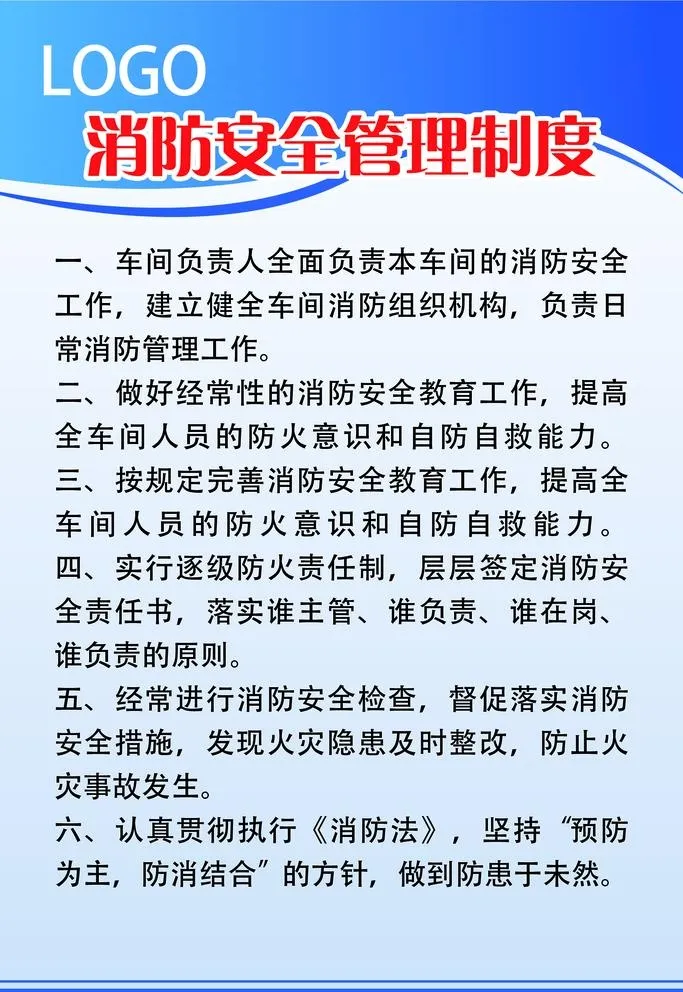 LOGO

消防安全管理制度

一、车间负责人全面负责本车间的消防安全工作，建立健全车间消防组织机构，负责日常消防管理工作。

二、做好经常性的消防安全教育工作，提高全车间人员的防火意识和自防自救能力。

三、按规定完善消防安全教育工作，提高全车间人员的防火意识和自防自救能力。

四、实行逐级防火责任制，层层签定消防安全责任书，落实谁主管、谁负责、谁在岗、谁负责的原则。

五、经常进行消防安全检查，督促落实消防安全措施，发现火灾隐患及时整改，防止火灾事故发生。

六、认真贯彻执行《消防法》，坚持“预防为主，防消结合”的方针，做到防患于未然。